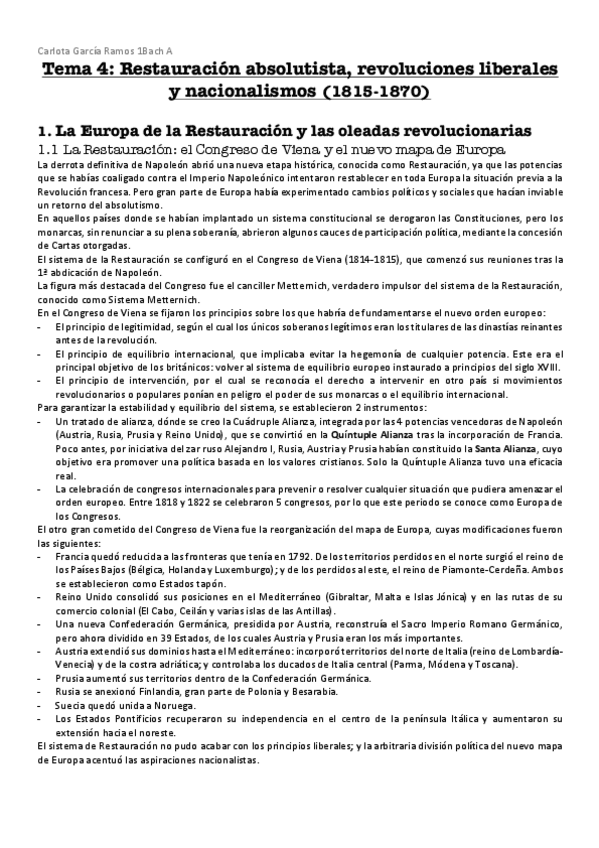 Carlota García Ramos 1Bach A

Tema 4: Restauración absolutista, revoluciones liberales y nacionalismos (1815-1870)

1. La Europa de la Restauración y las oleadas revolucionarias

1.1 La Restauración: el Congreso de Viena y el nuevo mapa de Europa

La derrota definitiva de Napoleón abrió una nueva etapa histórica, conocida como Restauración, ya que las potencias que se habías coaligado contra el Imperio Napoleónico intentaron restablecer en toda Europa la situación previa a la Revolución francesa. Pero gran parte de Europa había experimentado cambios políticos y sociales que hacían inviable un retorno del absolutismo.

En aquellos países donde se habían implantado un sistema constitucional se derogaron las Constituciones, pero los monarcas, sin renunciar a su plena soberanía, abrieron algunos cauces de participación política, mediante la concesión de Cartas otorgadas.

El sistema de la Restauración se configuró en el Congreso de Viena (1814–1815), que comenzó sus reuniones tras la 1ª abdicación de Napoleón.

La figura más destacada del Congreso fue el canciller Metternich, verdadero impulsor del sistema de la Restauración, conocido como Sistema Metternich.

En el Congreso de Viena se fijaron los principios sobre los que habría de fundamentarse el nuevo orden europeo:

- El principio de legitimidad, según el cual los únicos soberanos legítimos eran los titulares de las dinastías reinantes antes de la revolución.
- El principio de equilibrio internacional, que implicaba evitar la hegemonía de cualquier potencia. Este era el principal objetivo de los británicos: volver al sistema de equilibrio europeo instaurado a principios del siglo XVIII.
- El principio de intervención, por el cual se reconocía el derecho a intervenir en otro país si movimientos revolucionarios o populares ponían en peligro el poder de sus monarcas o el equilibrio internacional.

Para garantizar la estabilidad y equilibrio del sistema, se establecieron 2 instrumentos:

- Un tratado de alianza, dónde se creo la Cuádruple Alianza, integrada por las 4 potencias vencedoras de Napoleón (Austria, Rusia, Prusia y Reino Unido), que se convirtió en la Quíntuple Alianza tras la incorporación de Francia. Poco antes, por iniciativa del zar ruso Alejandro I, Rusia, Austria y Prusia habían constituido la Santa Alianza, cuyo objetivo era promover una política basada en los valores cristianos. Solo la Quíntuple Alianza tuvo una eficacia real.
- La celebración de congresos internacionales para prevenir o resolver cualquier situación que pudiera amenazar el orden europeo. Entre 1818 y 1822 se celebraron 5 congresos, por lo que este periodo se conoce como Europa de los Congresos.

El otro gran cometido del Congreso de Viena fue la reorganización del mapa de Europa, cuyas modificaciones fueron las siguientes:

- Francia quedó reducida a las fronteras que tenía en 1792. De los territorios perdidos en el norte surgió el reino de los Países Bajos (Bélgica, Holanda y Luxemburgo); y de los perdidos al este, el reino de Piamonte-Cerdeña. Ambos se establecieron como Estados tapón.
- Reino Unido consolidó sus posiciones en el Mediterráneo (Gibraltar, Malta e Islas Jónica) y en las rutas de su comercio colonial (El Cabo, Ceilán y varias islas de las Antillas).
- Una nueva Confederación Germánica, presidida por Austria, reconstruía el Sacro Imperio Romano Germánico, pero ahora dividido en 39 Estados, de los cuales Austria y Prusia eran los más importantes.
- Austria extendió sus dominios hasta el Mediterráneo: incorporó territorios del norte de Italia (reino de Lombardía-Venecia) y de la costra adriática; y controlaba los ducados de Italia central (Parma, Módena y Toscana).
- Prusia aumentó sus territorios dentro de la Confederación Germánica.
- Rusia se anexionó Finlandia, gran parte de Polonia y Besarabia.
- Suecia quedó unida a Noruega.
- Los Estados Pontificios recuperaron su independencia en el centro de la península Itálica y aumentaron su extensión hacia el noreste.

El sistema de Restauración no pudo acabar con los principios liberales; y la arbitraria división política del nuevo mapa de Europa acentuó las aspiraciones nacionalistas.